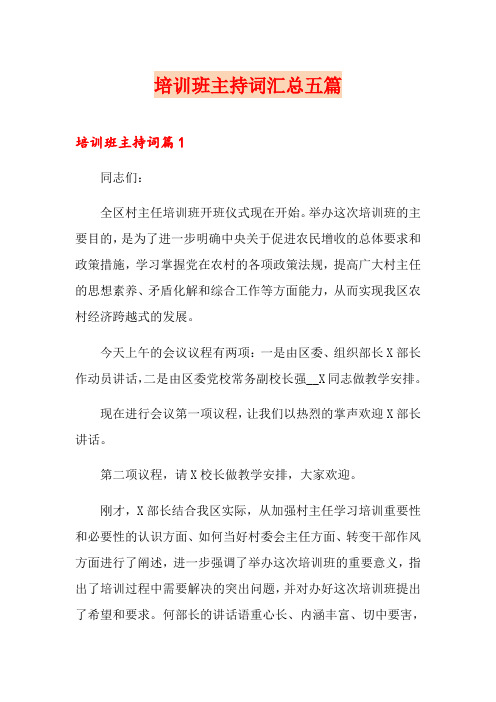 培训班主持词汇总五篇

培训班主持词篇1

同志们：

全区村主任培训班开班仪式现在开始。举办这次培训班的主要目的，是为了进一步明确中央关于促进农民增收的总体要求和政策措施，学习掌握党在农村的各项政策法规，提高广大村主任的思想素养、矛盾化解和综合工作等方面能力，从而实现我区农村经济跨越式的发展。

今天上午的会议议程有两项：一是由区委、组织部长X部长作动员讲话，二是由区委党校常务副校长强__X同志做教学安排。

现在进行会议第一项议程，让我们以热烈的掌声欢迎X部长讲话。

第二项议程，请X校长做教学安排，大家欢迎。

刚才，X部长结合我区实际，从加强村主任学习培训重要性和必要性的认识方面、如何当好村委会主任方面、转变干部作风方面进行了阐述，进一步强调了举办这次培训班的重要意义，指出了培训过程中需要解决的突出问题，并对办好这次培训班提出了希望和要求。何部长的讲话语重心长、内涵丰富、切中要害，